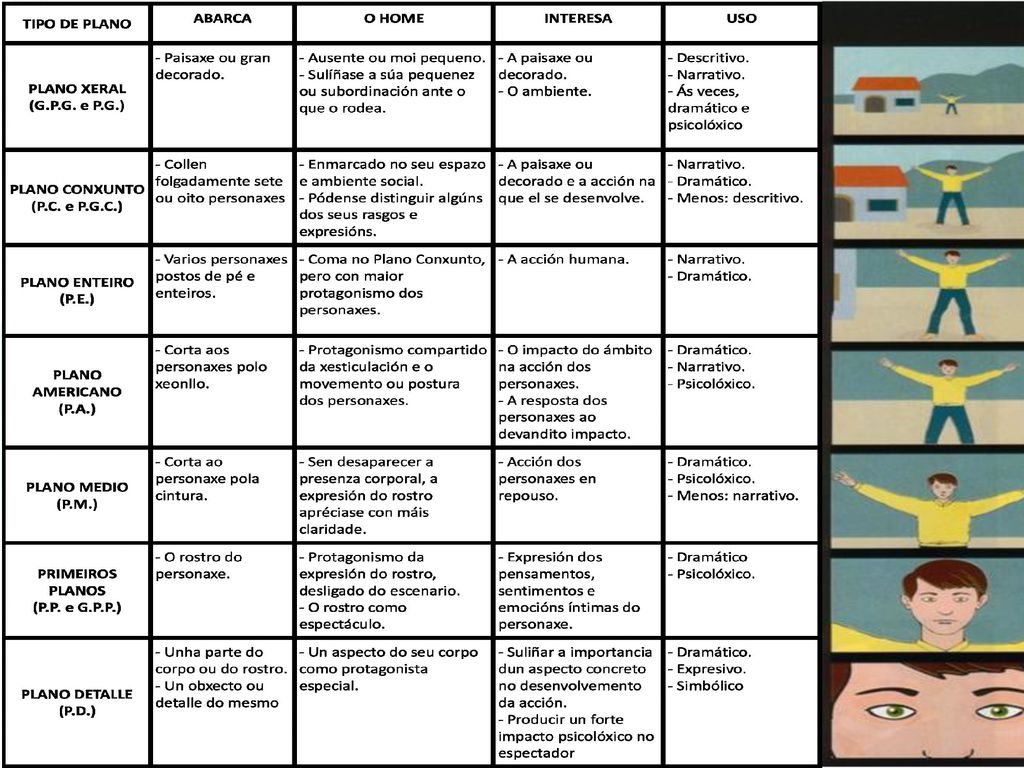 | TIPO DE PLANO | ABARCA | O HOME | INTERESA | USO |
|---|---|---|---|---|
| PLANO XERAL (G.P.G. e P.G.) | - Paisaxe ou gran decorado. | - Ausente ou moi pequeno. - Sulíñase a súa pequenez ou subordinación ante o que o rodea. | - A paisaxe ou decorado. - O ambiente. | - Descritivo. - Narrativo. - Ás veces, dramático e psicolóxico |
| PLANO CONXUNTO (P.C. e P.G.C.) | - Collen folgadamente sete ou oito personaxes | - Enmarcado no seu espazo e ambiente social. - Pódense distinguir algúns dos seus rasgos e expresións. | - A paisaxe ou decorado e a acción na que el se desenvolve. | - Narrativo. - Dramático. - Menos: descritivo. |
| PLANO ENTEIRO (P.E.) | - Varios personaxes postos de pé e enteiros. | - Coma no Plano Conxunto, pero con maior protagonismo dos personaxes. | - A acción humana. | - Narrativo. - Dramático. |
| PLANO AMERICANO (P.A.) | - Corta aos personaxes polo xeonllo. | - Protagonismo compartido da xesticulación e o movemento ou postura dos personaxes. | - O impacto do ámbito na acción dos personaxes. - A resposta dos personaxes ao devandito impacto. | - Dramático. - Narrativo. - Psicolóxico. |
| PLANO MEDIO (P.M.) | - Corta ao personaxe pola cintura. | - Sen desaparecer a presenza corporal, a expresión do rostro apréciase con máis claridade. | - Acción dos personaxes en repouso. | - Dramático. - Psicolóxico. - Menos: narrativo. |
| PRIMEIROS PLANOS (P.P. e G.P.P.) | - O rostro do personaxe. | - Protagonismo da expresión do rostro, desligado do escenario. - O rostro como espectáculo. | - Expresión dos pensamentos, sentimentos e emocións íntimas do personaxe. | - Dramático - Psicolóxico. |
| PLANO DETALLE (P.D.) | - Unha parte do corpo ou do rostro. - Un obxecto ou detalle do mesmo | - Un aspecto do seu corpo como protagonista especial. | - Suliñar a importancia dun aspecto concreto no desenvolvemento da acción. - Producir un forte impacto psicolóxico no espectador | - Dramático. - Expresivo. - Simbólico |